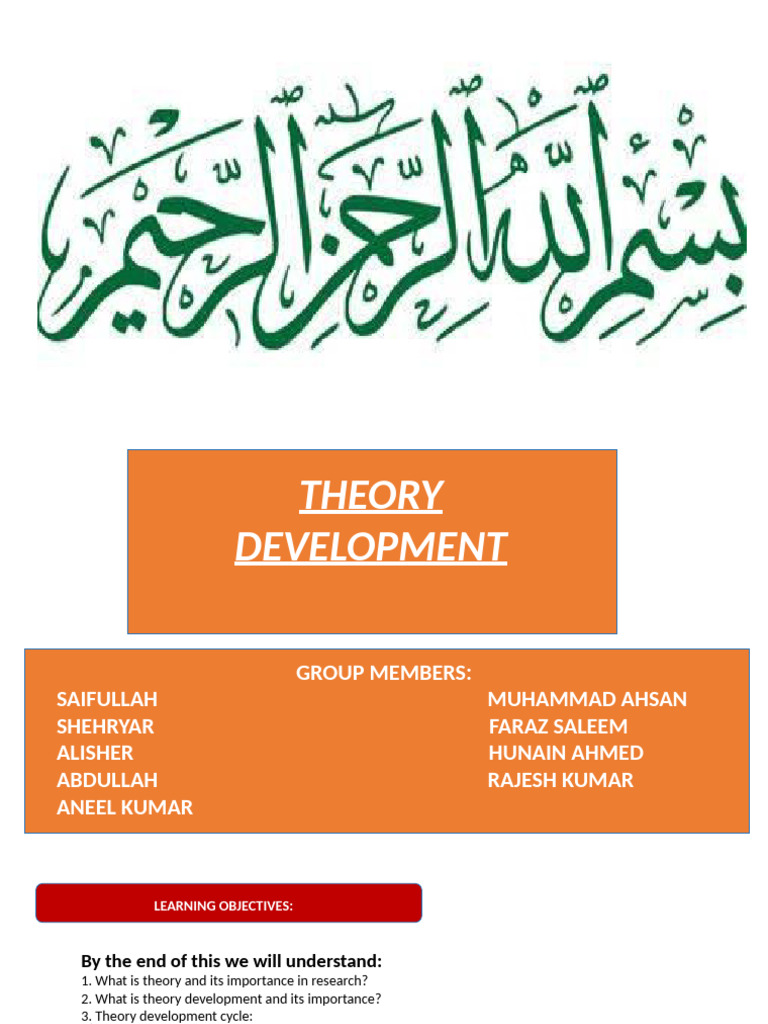 بسم الله الرحمن الرحيم

THEORY DEVELOPMENT

GROUP MEMBERS:

SAIFULLAH
SHEHRYAR
ALISHER
ABDULLAH
ANEEL KUMAR

MUHAMMAD AHSAN
FARAZ SALEEM
HUNAIN AHMED
RAJESH KUMAR

LEARNING OBJECTIVES:

By the end of this we will understand:
1. What is theory and its importance in research?
2. What is theory development and its importance?
3. Theory development cycle: